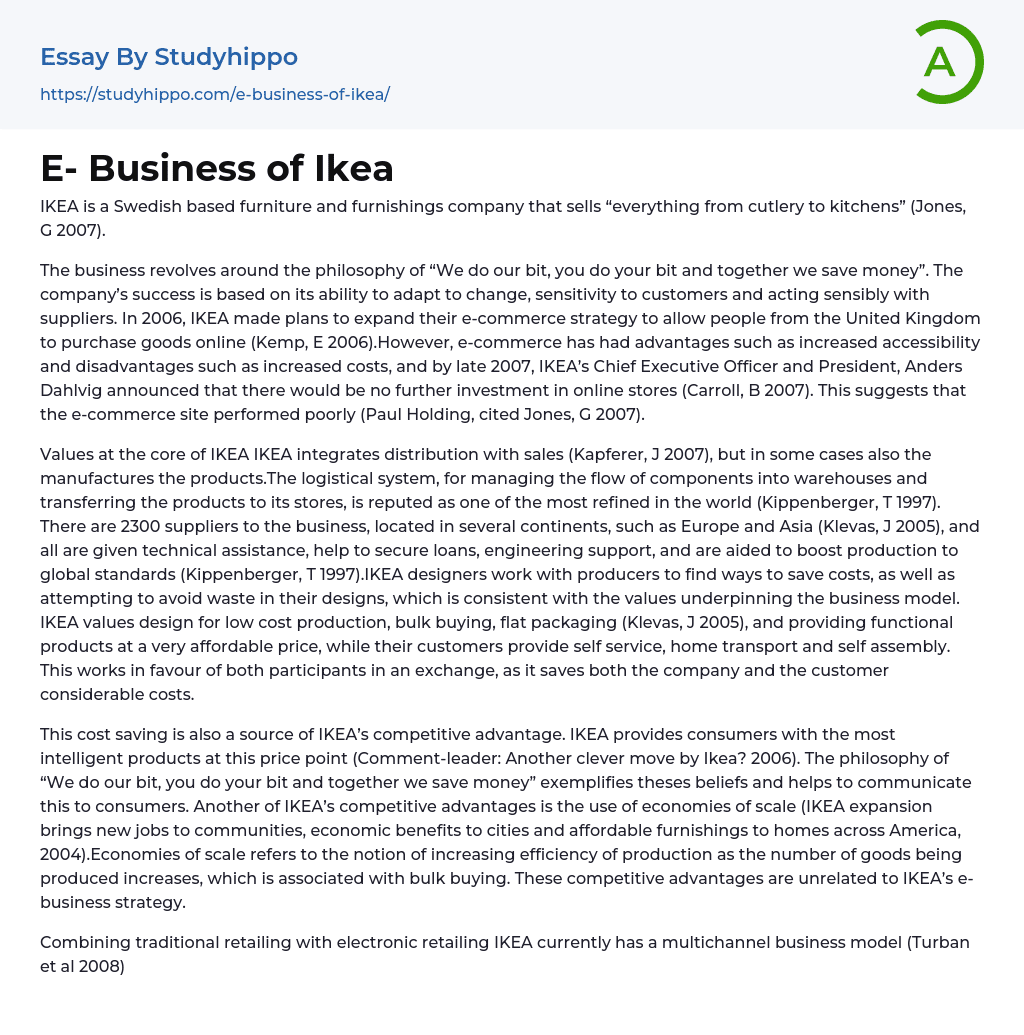 Essay By Studyhippo
https://studyhippo.com/e-business-of-ikea/

A

E- Business of Ikea

IKEA is a Swedish based furniture and furnishings company that sells “everything from cutlery to kitchens” (Jones, G 2007).

The business revolves around the philosophy of “We do our bit, you do your bit and together we save money”. The company’s success is based on its ability to adapt to change, sensitivity to customers and acting sensibly with suppliers. In 2006, IKEA made plans to expand their e-commerce strategy to allow people from the United Kingdom to purchase goods online (Kemp, E 2006).However, e-commerce has had advantages such as increased accessibility and disadvantages such as increased costs, and by late 2007, IKEA’s Chief Executive Officer and President, Anders Dahlvig announced that there would be no further investment in online stores (Carroll, B 2007). This suggests that the e-commerce site performed poorly (Paul Holding, cited Jones, G 2007).

Values at the core of IKEA IKEA integrates distribution with sales (Kapferer, J 2007), but in some cases also the manufactures the products.The logistical system, for managing the flow of components into warehouses and transferring the products to its stores, is reputed as one of the most refined in the world (Kippenberger, T 1997). There are 2300 suppliers to the business, located in several continents, such as Europe and Asia (Klevas, J 2005), and all are given technical assistance, help to secure loans, engineering support, and are aided to boost production to global standards (Kippenberger, T 1997).IKEA designers work with producers to find ways to save costs, as well as attempting to avoid waste in their designs, which is consistent with the values underpinning the business model. IKEA values design for low cost production, bulk buying, flat packaging (Klevas, J 2005), and providing functional products at a very affordable price, while their customers provide self service, home transport and self assembly. This works in favour of both participants in an exchange, as it saves both the company and the customer considerable costs.

This cost saving is also a source of IKEA’s competitive advantage. IKEA provides consumers with the most intelligent products at this price point (Comment-leader: Another clever move by Ikea? 2006). The philosophy of “We do our bit, you do your bit and together we save money” exemplifies theses beliefs and helps to communicate this to consumers. Another of IKEA’s competitive advantages is the use of economies of scale (IKEA expansion brings new jobs to communities, economic benefits to cities and affordable furnishings to homes across America, 2004).Economies of scale refers to the notion of increasing efficiency of production as the number of goods being produced increases, which is associated with bulk buying. These competitive advantages are unrelated to IKEA’s e-business strategy.

Combining traditional retailing with electronic retailing IKEA currently has a multichannel business model (Turban et al 2008)